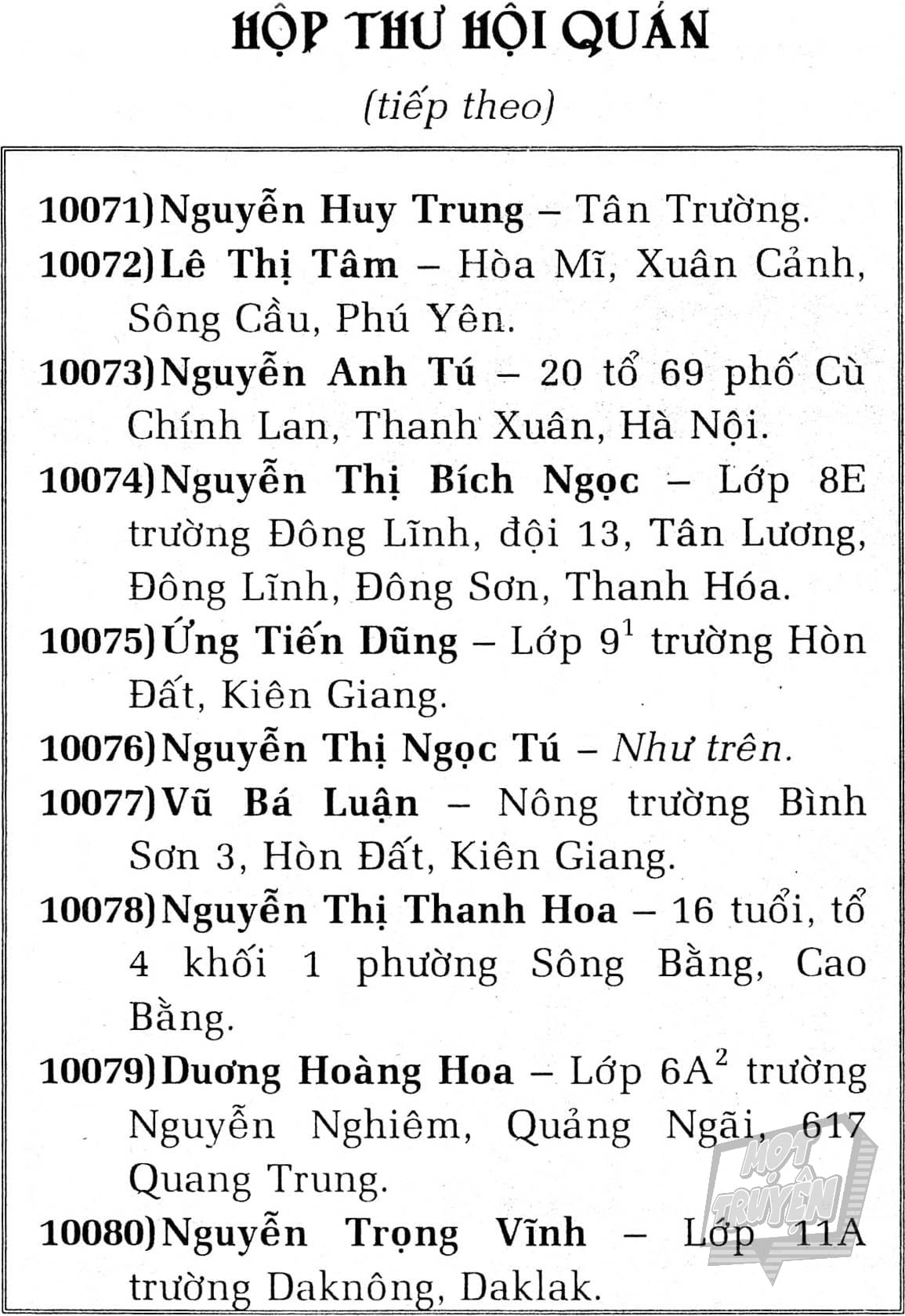 HỘP THƯ HỘI QUÁN

(tiếp theo)

10071) Nguyễn Huy Trung – Tân Trường.

10072) Lê Thị Tâm – Hòa Mĩ, Xuân Cảnh, Sông Cầu, Phú Yên.

10073) Nguyễn Anh Tú – 20 tổ 69 phố Cù Chính Lan, Thanh Xuân, Hà Nội.

10074) Nguyễn Thị Bích Ngọc – Lớp 8E trường Đông Lĩnh, đội 13, Tân Lương, Đông Lĩnh, Đông Sơn, Thanh Hóa.

10075) Ứng Tiến Dũng – Lớp $9^1$ trường Hòn Đất, Kiên Giang.

10076) Nguyễn Thị Ngọc Tú – Như trên.

10077) Vũ Bá Luận – Nông trường Bình Sơn 3, Hòn Đất, Kiên Giang.

10078) Nguyễn Thị Thanh Hoa – 16 tuổi, tổ 4 khối 1 phường Sông Bằng, Cao Bằng.

10079) Dương Hoàng Hoa – Lớp $6A^2$ trường Nguyễn Nghiêm, Quảng Ngãi, 617 Quang Trung.

10080) Nguyễn Trọng Vĩnh – Lớp 11A trường Daknông, Daklak.

MỘT TRUYỆN